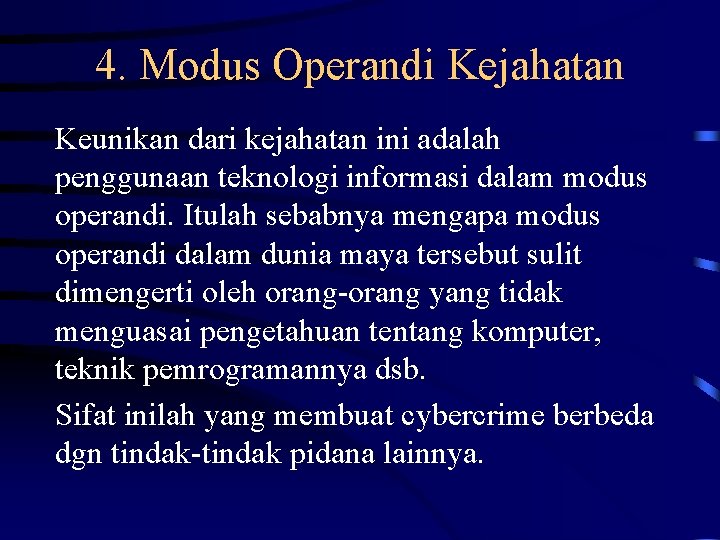 4. Modus Operandi Kejahatan

Keunikan dari kejahatan ini adalah penggunaan teknologi informasi dalam modus operandi. Itulah sebabnya mengapa modus operandi dalam dunia maya tersebut sulit dimengerti oleh orang-orang yang tidak menguasai pengetahuan tentang komputer, teknik pemrogramannya dsb.

Sifat inilah yang membuat cybercrime berbeda dgn tindak-tindak pidana lainnya.